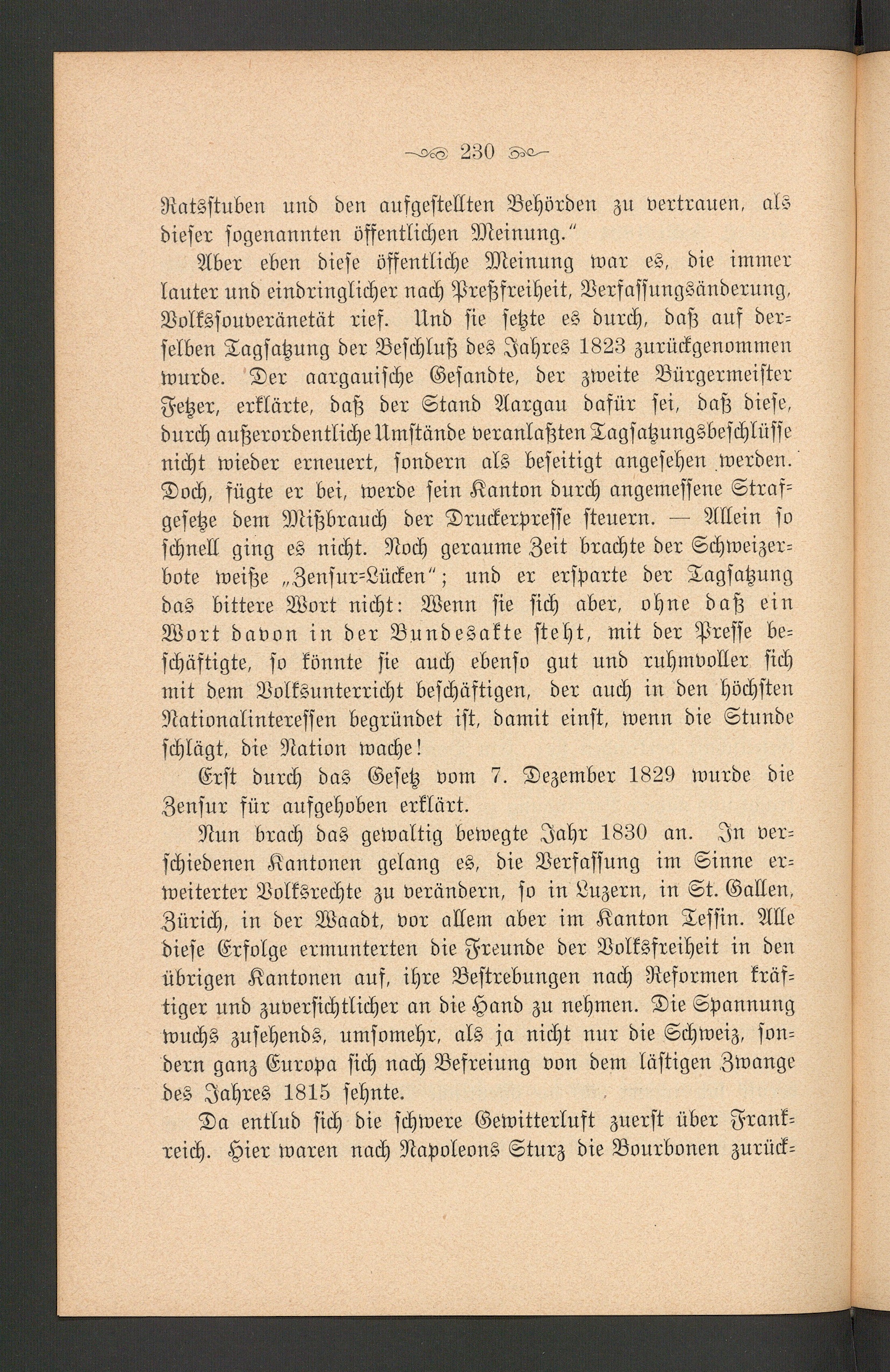 230

Ratsstuben und den aufgestellten Behörden zu vertrauen, als dieser sogenannten öffentlichen Meinung."

Aber eben diese öffentliche Meinung war es, die immer lauter und eindringlicher nach Preßfreiheit, Verfassungsänderung, Volkssouveränetät rief. Und sie setzte es durch, daß auf derselben Tagsatzung der Beschluß des Jahres 1823 zurückgenommen wurde. Der aargauische Gesandte, der zweite Bürgermeister Fetzer, erklärte, daß der Stand Aargau dafür sei, daß diese, durch außerordentliche Umstände veranlaßten Tagsatzungsbeschlüsse nicht wieder erneuert, sondern als beseitigt angesehen werden. Doch, fügte er bei, werde sein Kanton durch angemessene Strafgesetze dem Mißbrauch der Druckerpresse steuern. — Allein so schnell ging es nicht. Noch geraume Zeit brachte der Schweizerbote weiße „Zensur-Lücken"; und er ersparte der Tagsatzung das bittere Wort nicht: Wenn sie sich aber, ohne daß ein Wort davon in der Bundesakte steht, mit der Presse beschäftigte, so könnte sie auch ebenso gut und ruhmvoller sich mit dem Volksunterricht beschäftigen, der auch in den höchsten Nationalinteressen begründet ist, damit einst, wenn die Stunde schlägt, die Nation wache!

Erst durch das Gesetz vom 7. Dezember 1829 wurde die Zensur für aufgehoben erklärt.

Nun brach das gewaltig bewegte Jahr 1830 an. In verschiedenen Kantonen gelang es, die Verfassung im Sinne erweiterter Volksrechte zu verändern, so in Luzern, in St. Gallen, Zürich, in der Waadt, vor allem aber im Kanton Tessin. Alle diese Erfolge ermunterten die Freunde der Volksfreiheit in den übrigen Kantonen auf, ihre Bestrebungen nach Reformen kräftiger und zuversichtlicher an die Hand zu nehmen. Die Spannung wuchs zusehends, umsomehr, als ja nicht nur die Schweiz, sondern ganz Europa sich nach Befreiung von dem lästigen Zwange des Jahres 1815 sehnte.

Da entlud sich die schwere Gewitterluft zuerst über Frankreich. Hier waren nach Napoleons Sturz die Bourbonen zurück-